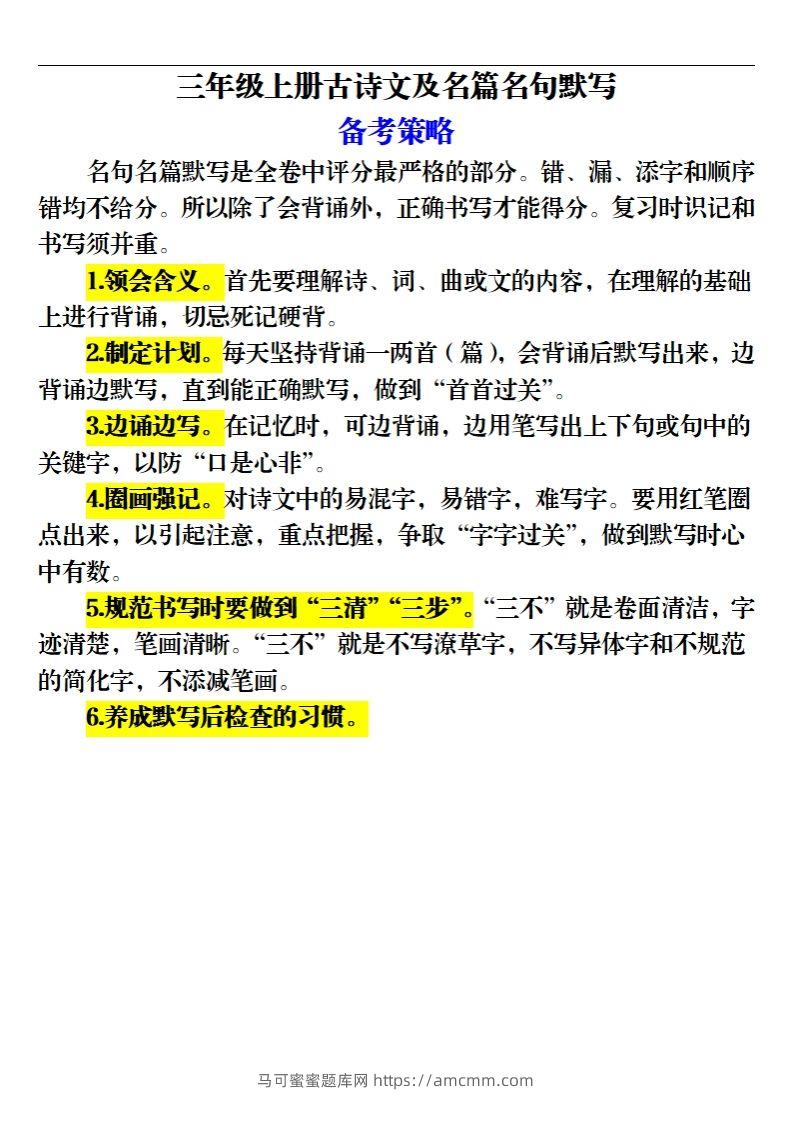 三年级上册古诗文及名篇名句默写

备考策略

名句名篇默写是全卷中评分最严格的部分。错、漏、添字和顺序错均不给分。所以除了会背诵外，正确书写才能得分。复习时识记和书写须并重。

1.领会含义。首先要理解诗、词、曲或文的内容，在理解的基础上进行背诵，切忌死记硬背。

2.制定计划。每天坚持背诵一两首（篇），会背诵后默写出来，边背诵边默写，直到能正确默写，做到“首首过关”。

3.边诵边写。在记忆时，可边背诵，边用笔写出上下句或句中的关键字，以防“口是心非”。

4.圈画强记。对诗文中的易混字，易错字，难写字。要用红笔圈点出来，以引起注意，重点把握，争取“字字过关”，做到默写时心中有数。

5.规范书写时要做到“三清”“三步”。“三不”就是卷面清洁，字迹清楚，笔画清晰。“三不”就是不写潦草字，不写异体字和不规范的简化字，不添减笔画。

6.养成默写后检查的习惯。

马可蜜蜜题库网 https://amcmm.com